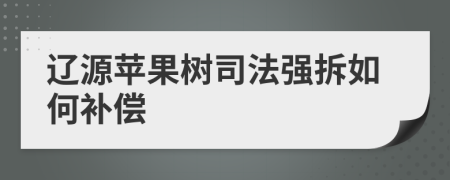 辽源苹果树司法强拆如何补偿